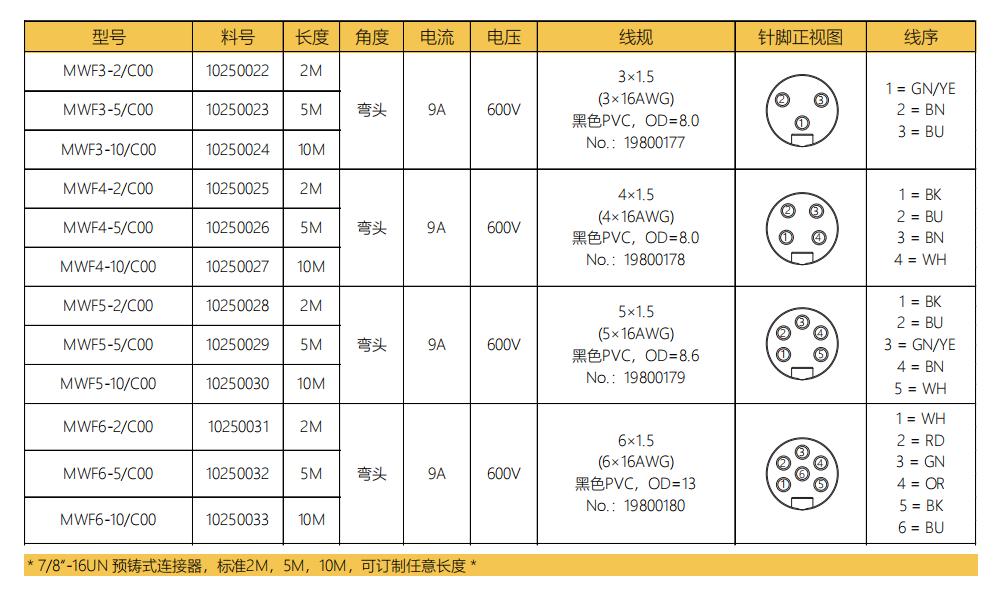 | 型号 | 料号 | 长度 | 角度 | 电流 | 电压 | 线规 | 针脚正视图 | 线序 |
|---|---|---|---|---|---|---|---|---|
| MWF3-2/C00 | 10250022 | 2M | 弯头 | 9A | 600V | 3×1.5 (3×16AWG) 黑色PVC，OD=8.0 No.：19800177 | ② ③ ① | 1 = GN/YE 2 = BN 3 = BU |
| MWF3-5/C00 | 10250023 | 5M | | | | | | |
| MWF3-10/C00 | 10250024 | 10M | | | | | | |
| MWF4-2/C00 | 10250025 | 2M | 弯头 | 9A | 600V | 4×1.5 (4×16AWG) 黑色PVC，OD=8.0 No.：19800178 | ② ③ ① ④ | 1 = BK 2 = BU 3 = BN 4 = WH |
| MWF4-5/C00 | 10250026 | 5M | | | | | | |
| MWF4-10/C00 | 10250027 | 10M | | | | | | |
| MWF5-2/C00 | 10250028 | 2M | 弯头 | 9A | 600V | 5×1.5 (5×16AWG) 黑色PVC，OD=8.6 No.：19800179 | ③ ② ④ ① ⑤ | 1 = BK 2 = BU 3 = GN/YE 4 = BN 5 = WH |
| MWF5-5/C00 | 10250029 | 5M | | | | | | |
| MWF5-10/C00 | 10250030 | 10M | | | | | | |
| MWF6-2/C00 | 10250031 | 2M | 弯头 | 9A | 600V | 6×1.5 (6×16AWG) 黑色PVC，OD=13 No.：19800180 | ③ ② ④ ⑥ ① ⑤ | 1 = WH 2 = RD 3 = GN 4 = OR 5 = BK 6 = BU |
| MWF6-5/C00 | 10250032 | 5M | | | | | | |
| MWF6-10/C00 | 10250033 | 10M | | | | | | |

* 7/8"-16UN 预铸式连接器，标准2M，5M，10M，可订制任意长度 *